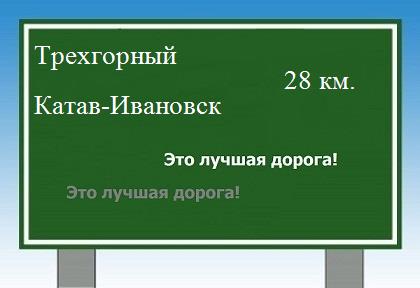 Трехгорный

28 км.

Катав-Ивановск

Это лучшая дорога!

Это лучшая дорога!